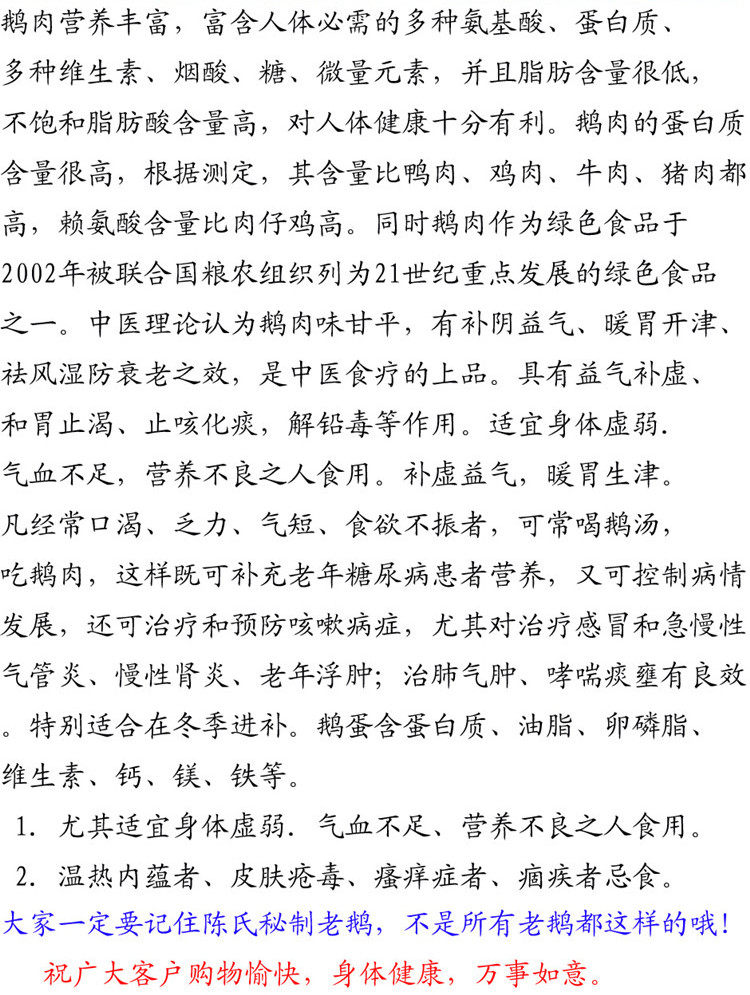 鹅肉营养丰富，富含人体必需的多种氨基酸、蛋白质、多种维生素、烟酸、糖、微量元素，并且脂肪含量很低，不饱和脂肪酸含量高，对人体健康十分有利。鹅肉的蛋白质含量很高，根据测定，其含量比鸭肉、鸡肉、牛肉、猪肉都高，赖氨酸含量比肉仔鸡高。同时鹅肉作为绿色食品于2002年被联合国粮农组织列为21世纪重点发展的绿色食品之一。中医理论认为鹅肉味甘平，有补阴益气、暖胃开津、祛风湿防衰老之效，是中医食疗的上品。具有益气补虚、和胃止渴、止咳化痰，解铅毒等作用。适宜身体虚弱.气血不足，营养不良之人食用。补虚益气，暖胃生津。凡经常口渴、乏力、气短、食欲不振者，可常喝鹅汤，吃鹅肉，这样既可补充老年糖尿病患者营养，又可控制病情发展，还可治疗和预防咳嗽病症，尤其对治疗感冒和急慢性气管炎、慢性肾炎、老年浮肿；治肺气肿、哮喘痰壅有良效。特别适合在冬季进补。鹅蛋含蛋白质、油脂、卵磷脂、维生素、钙、镁、铁等。

1. 尤其适宜身体虚弱.气血不足、营养不良之人食用。

2. 温热内蕴者、皮肤疮毒、瘙痒症者、痼疾者忌食。

大家一定要记住陈氏秘制老鹅，不是所有老鹅都这样的哦！

祝广大客户购物愉快，身体健康，万事如意。